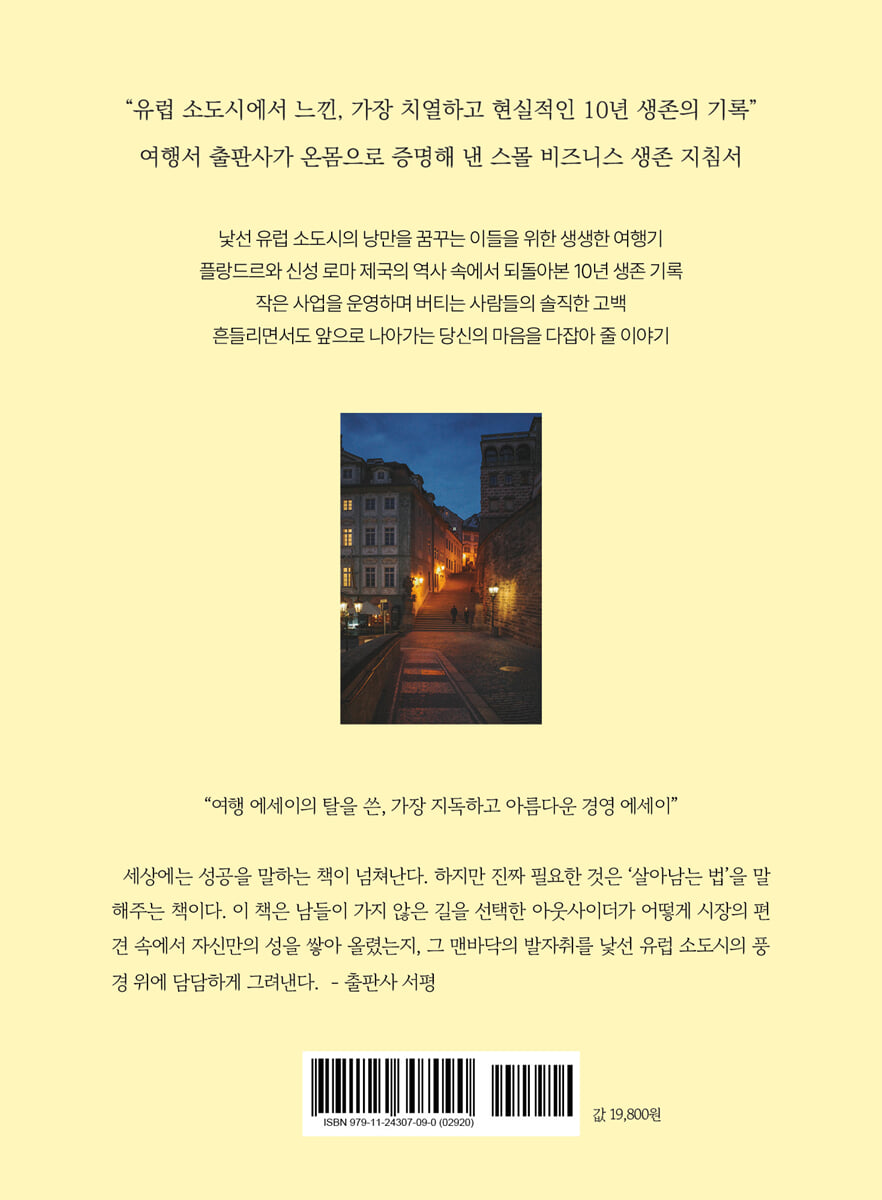 “유럽 소도시에서 느낀, 가장 치열하고 현실적인 10년 생존의 기록”
여행서 출판사가 온몸으로 증명해 낸 스몰 비즈니스 생존 지침서

낯선 유럽 소도시의 낭만을 꿈꾸는 이들을 위한 생생한 여행기
플랑드르와 신성 로마 제국의 역사 속에서 되돌아본 10년 생존 기록
작은 사업을 운영하며 버티는 사람들의 솔직한 고백
흔들리면서도 앞으로 나아가는 당신의 마음을 다잡아 줄 이야기

“여행 에세이의 탈을 쓴, 가장 지독하고 아름다운 경영 에세이”

세상에는 성공을 말하는 책이 넘쳐난다. 하지만 진짜 필요한 것은 ‘살아남는 법’을 말해주는 책이다. 이 책은 남들이 가지 않은 길을 선택한 아웃사이더가 어떻게 시장의 편견 속에서 자신만의 성을 쌓아 올렸는지, 그 맨바닥의 발자취를 낯선 유럽 소도시의 풍경 위에 담담하게 그려낸다. - 출판사 서평

ISBN 979-11-24307-09-0 (02920)

값 19,800원